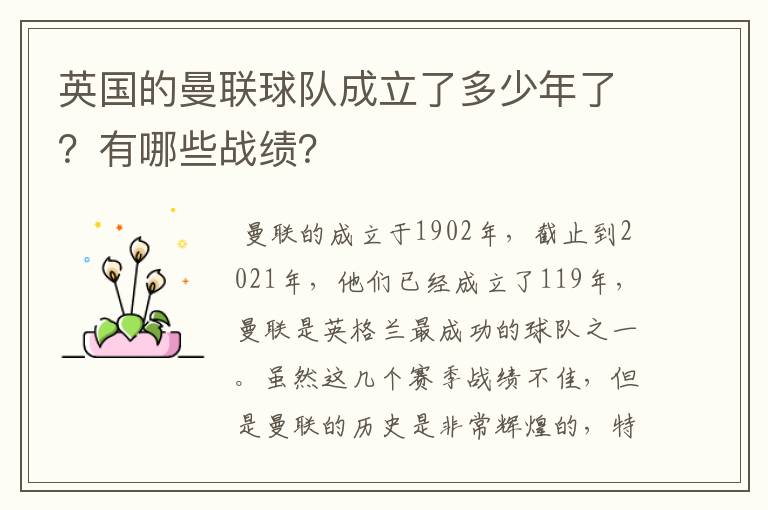 英国的曼联球队成立了多少年了？有哪些战绩?

曼联的成立于1902年，截止到2021年，他们已经成立了119年，曼联是英格兰最成功的球队之一。虽然这几个赛季战绩不佳，但是曼联的历史是非常辉煌的，特